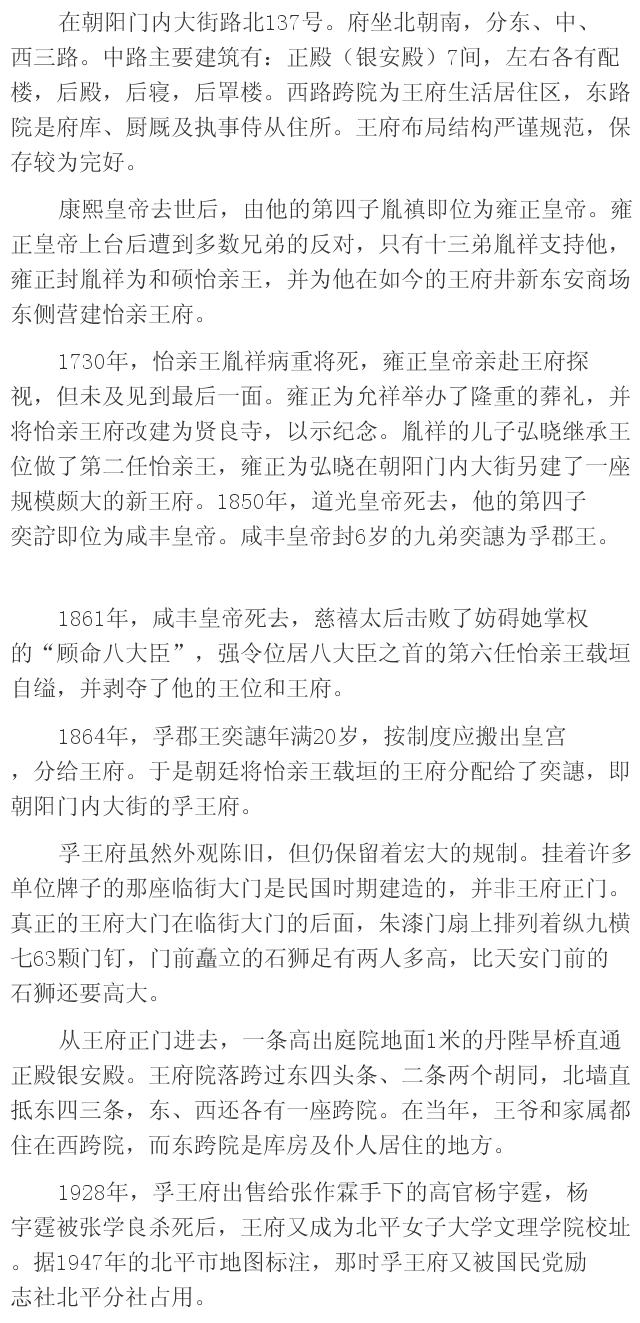 在朝阳门内大街路北137号。府坐北朝南，分东、中、西三路。中路主要建筑有：正殿（银安殿）7间，左右各有配楼，后殿，后寝，后罩楼。西路跨院为王府生活居住区，东路院是府库、厨厩及执事侍从住所。王府布局结构严谨规范，保存较为完好。

康熙皇帝去世后，由他的第四子胤禛即位为雍正皇帝。雍正皇帝上台后遭到多数兄弟的反对，只有十三弟胤祥支持他，雍正封胤祥为和硕怡亲王，并为他在如今的王府井新东安商场东侧营建怡亲王府。

1730年，怡亲王胤祥病重将死，雍正皇帝亲赴王府探视，但未及见到最后一面。雍正为允祥举办了隆重的葬礼，并将怡亲王府改建为贤良寺，以示纪念。胤祥的儿子弘晓继承王位做了第二任怡亲王，雍正为弘晓在朝阳门内大街另建了一座规模颇大的新王府。1850年，道光皇帝死去，他的第四子奕詝即位为咸丰皇帝。咸丰皇帝封6岁的九弟奕譓为孚郡王。

1861年，咸丰皇帝死去，慈禧太后击败了妨碍她掌权的“顾命八大臣”，强令位居八大臣之首的第六任怡亲王载垣自缢，并剥夺了他的王位和王府。

1864年，孚郡王奕譓年满20岁，按制度应搬出皇宫，分给王府。于是朝廷将怡亲王载垣的王府分配给了奕譓，即朝阳门内大街的孚王府。

孚王府虽然外观陈旧，但仍保留着宏大的规制。挂着许多单位牌子的那座临街大门是民国时期建造的，并非王府正门。真正的王府大门在临街大门的后面，朱漆门扇上排列着纵九横七63颗门钉，门前矗立的石狮足有两人多高，比天安门前的石狮还要高大。

从王府正门进去，一条高出庭院地面1米的丹陛旱桥直通正殿银安殿。王府院落跨过东四头条、二条两个胡同，北墙直抵东四三条，东、西还各有一座跨院。在当年，王爷和家属都住在西跨院，而东跨院是库房及仆人居住的地方。

1928年，孚王府出售给张作霖手下的高官杨宇霆，杨宇霆被张学良杀死后，王府又成为北平女子大学文理学院校址。据1947年的北平市地图标注，那时孚王府又被国民党励志社北平分社占用。